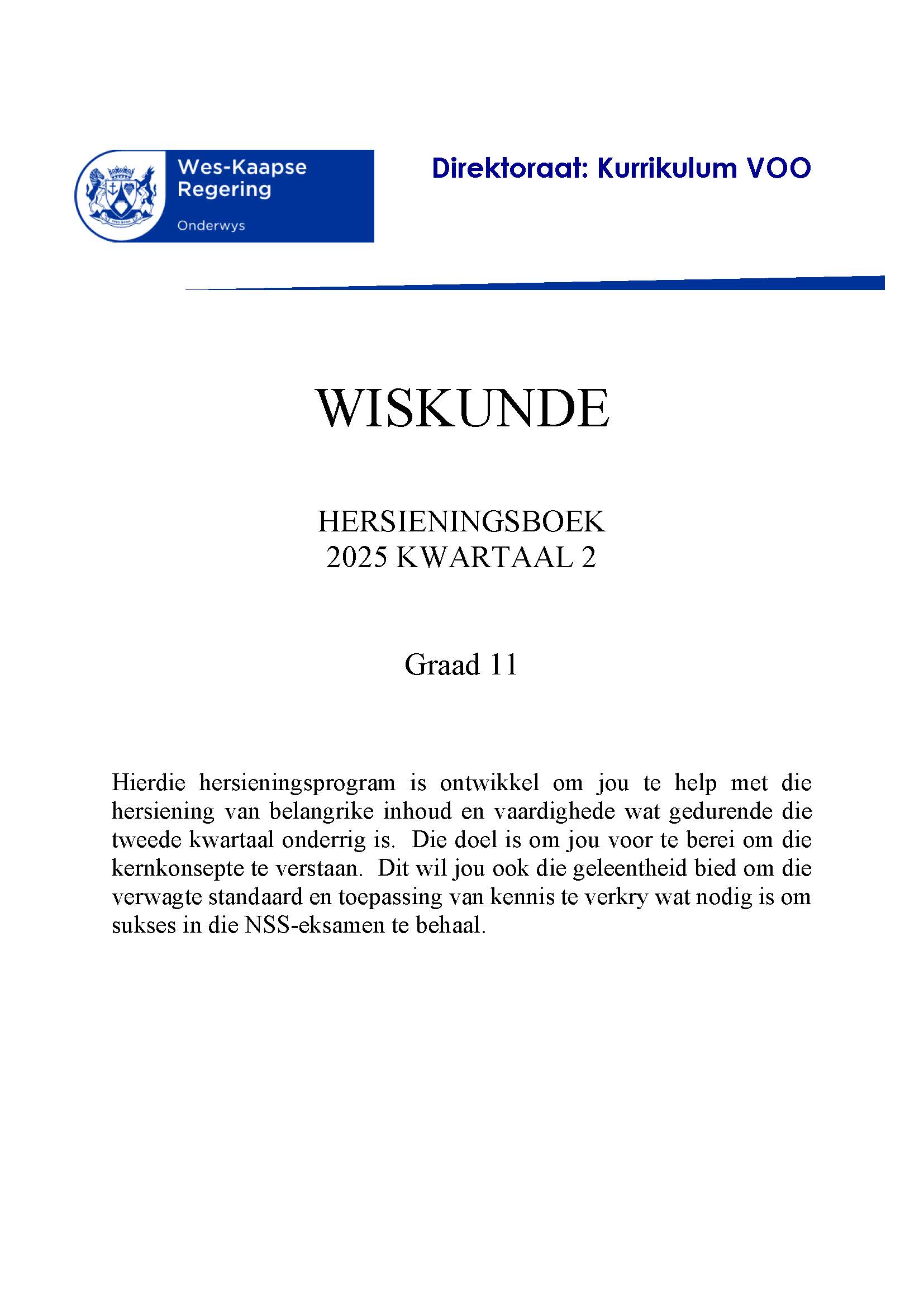 Wes-Kaapse Regering

Onderwys

Direktoraat: Kurrikulum VOO

WISKUNDE

HERSIENINGSBOEK
2025 KWARTAAL 2

Graad 11

Hierdie hersieningsprogram is ontwikkel om jou te help met die hersiening van belangrike inhoud en vaardighede wat gedurende die tweede kwartaal onderrig is. Die doel is om jou voor te berei om die kernkonsepte te verstaan. Dit wil jou ook die geleentheid bied om die verwagte standaard en toepassing van kennis te verkry wat nodig is om sukses in die NSS-eksamen te behaal.